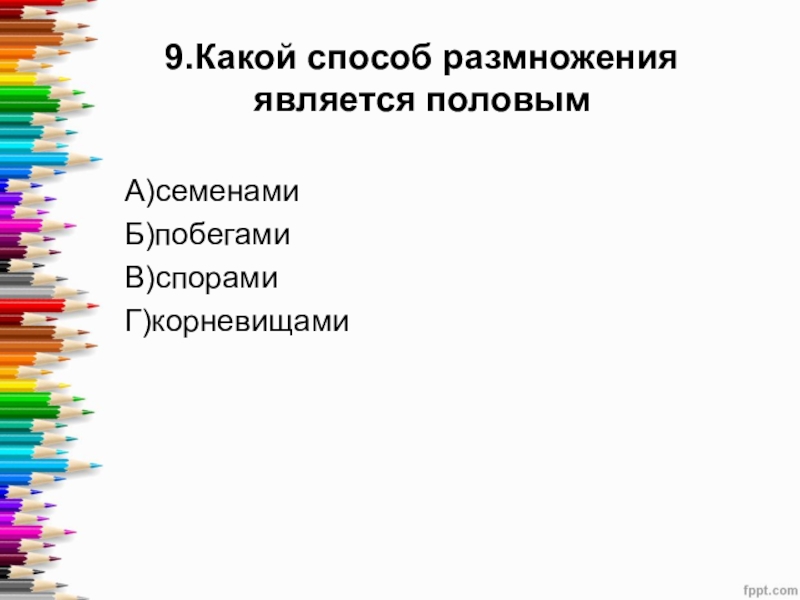 9.Какой способ размножения является половым

А)семенами
Б)побегами
В)спорами
Г)корневищами

fppt.com